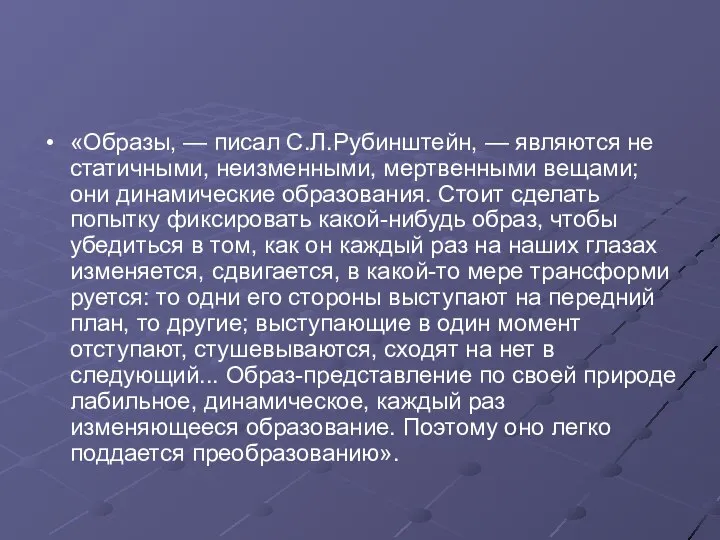 • «Образы, — писал С.Л.Рубинштейн, — являются не статичными, неизменными, мертвенными вещами; они динамические образования. Стоит сделать попытку фиксировать какой-нибудь образ, чтобы убедиться в том, как он каждый раз на наших глазах изменяется, сдвигается, в какой-то мере трансформи руется: то одни его стороны выступают на передний план, то другие; выступающие в один момент отступают, стушевываются, сходят на нет в следующий... Образ-представление по своей природе лабильное, динамическое, каждый раз изменяющееся образование. Поэтому оно легко поддается преобразованию».